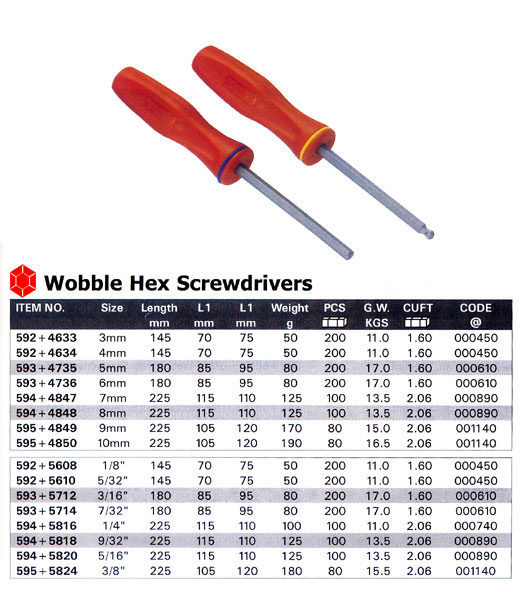 Wobble Hex Screwdrivers

| ITEM NO. | Size | Length mm | L1 mm | L1 mm | Weight g | PCS | G.W. KGS | CUFT | CODE @ |
|---|---|---|---|---|---|---|---|---|---|
| 592+4633 | 3mm | 145 | 70 | 75 | 50 | 200 | 11.0 | 1.60 | 000450 |
| 592+4634 | 4mm | 145 | 70 | 75 | 50 | 200 | 11.0 | 1.60 | 000450 |
| 593+4735 | 5mm | 180 | 85 | 95 | 80 | 200 | 17.0 | 1.60 | 000610 |
| 593+4736 | 6mm | 180 | 85 | 95 | 80 | 200 | 17.0 | 1.60 | 000610 |
| 594+4847 | 7mm | 225 | 115 | 110 | 125 | 100 | 13.5 | 2.06 | 000890 |
| 594+4848 | 8mm | 225 | 115 | 110 | 125 | 100 | 13.5 | 2.06 | 000890 |
| 595+4849 | 9mm | 225 | 105 | 120 | 170 | 80 | 15.0 | 2.06 | 001140 |
| 595+4850 | 10mm | 225 | 105 | 120 | 190 | 80 | 16.5 | 2.06 | 001140 |
| 592+5608 | 1/8" | 145 | 70 | 75 | 50 | 200 | 11.0 | 1.60 | 000450 |
| 592+5610 | 5/32" | 145 | 70 | 75 | 50 | 200 | 11.0 | 1.60 | 000450 |
| 593+5712 | 3/16" | 180 | 85 | 95 | 80 | 200 | 17.0 | 1.60 | 000610 |
| 593+5714 | 7/32" | 180 | 85 | 95 | 80 | 200 | 17.0 | 1.60 | 000610 |
| 594+5816 | 1/4" | 225 | 115 | 110 | 100 | 100 | 11.0 | 2.06 | 000740 |
| 594+5818 | 9/32" | 225 | 115 | 110 | 125 | 100 | 13.5 | 2.06 | 000890 |
| 594+5820 | 5/16" | 225 | 115 | 110 | 125 | 100 | 13.5 | 2.06 | 000890 |
| 595+5824 | 3/8" | 225 | 105 | 120 | 180 | 80 | 15.5 | 2.06 | 001140 |